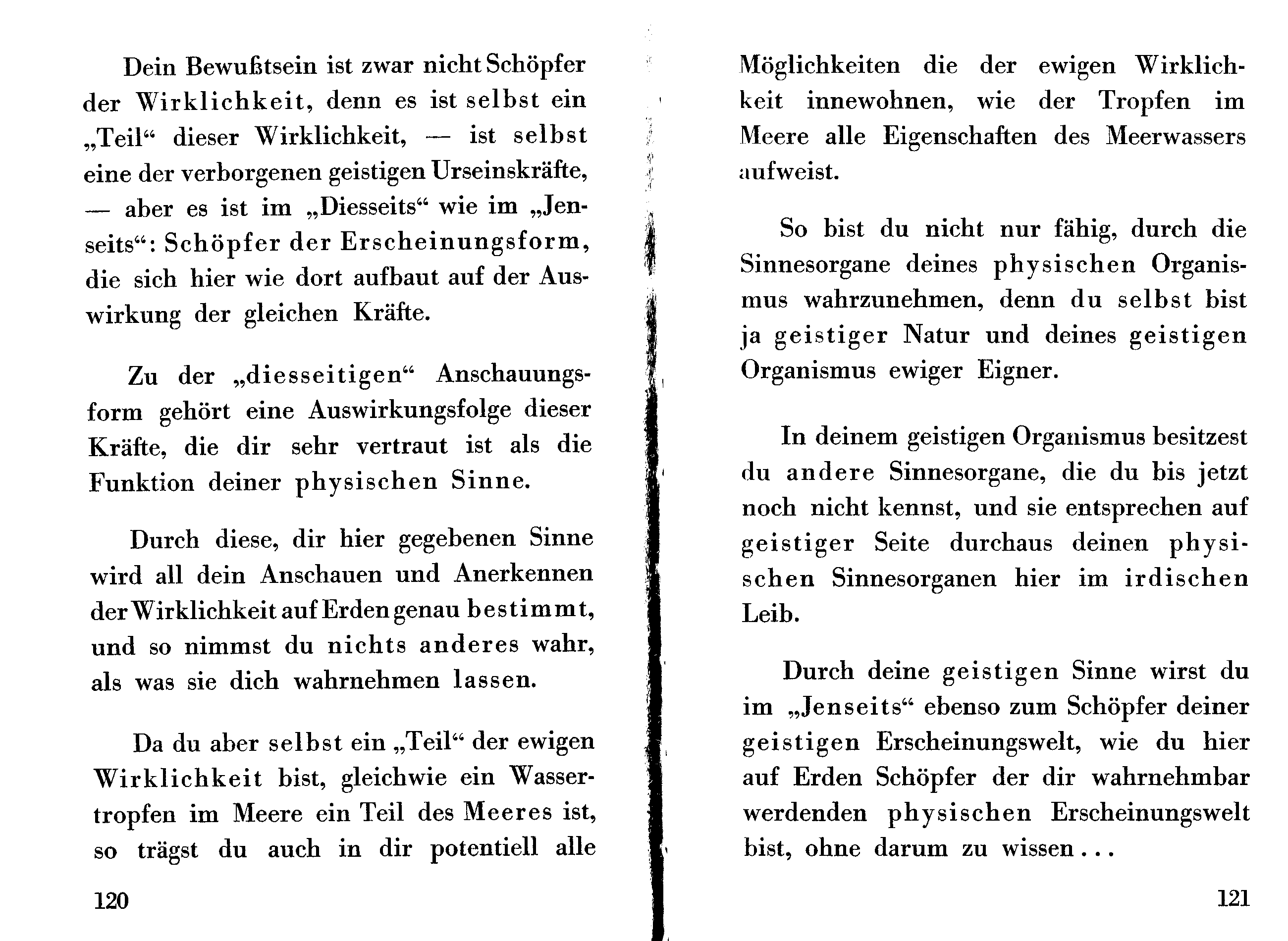 Dein Bewußtsein ist zwar nicht Schöpfer der Wirklichkeit, denn es ist selbst ein „Teil“ dieser Wirklichkeit, — ist selbst eine der verborgenen geistigen Urseinskräfte, — aber es ist im „Diesseits“ wie im „Jenseits“: Schöpfer der Erscheinungsform, die sich hier wie dort aufbaut auf der Auswirkung der gleichen Kräfte.

Zu der „diesseitigen“ Anschauungsform gehört eine Auswirkungsfolge dieser Kräfte, die dir sehr vertraut ist als die Funktion deiner physischen Sinne.

Durch diese, dir hier gegebenen Sinne wird all dein Anschauen und Anerkennen der Wirklichkeit auf Erden genau bestimmt, und so nimmst du nichts anderes wahr, als was sie dich wahrnehmen lassen.

Da du aber selbst ein „Teil“ der ewigen Wirklichkeit bist, gleichwie ein Wassertropfen im Meere ein Teil des Meeres ist, so trägst du auch in dir potentiell alle

120

Möglichkeiten die der ewigen Wirklichkeit innewohnen, wie der Tropfen im Meere alle Eigenschaften des Meerwassers aufweist.

So bist du nicht nur fähig, durch die Sinnesorgane deines physischen Organismus wahrzunehmen, denn du selbst bist ja geistiger Natur und deines geistigen Organismus ewiger Eigner.

In deinem geistigen Organismus besitzest du andere Sinnesorgane, die du bis jetzt noch nicht kennst, und sie entsprechen auf geistiger Seite durchaus deinen physischen Sinnesorganen hier im irdischen Leib.

Durch deine geistigen Sinne wirst du im „Jenseits“ ebenso zum Schöpfer deiner geistigen Erscheinungswelt, wie du hier auf Erden Schöpfer der dir wahrnehmbar werdenden physischen Erscheinungswelt bist, ohne darum zu wissen...

121